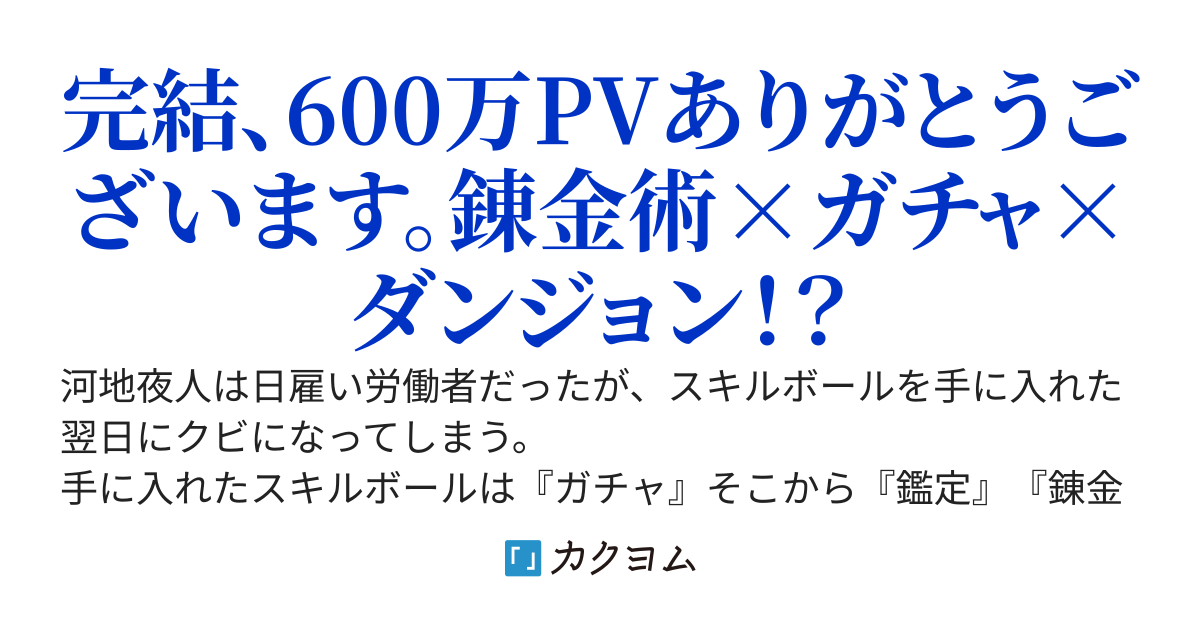 完結、600万PVありがとうございます。錬金術×ガチャ×ダンジョン!?

河地夜人は日雇い労働者だったが、スキルボールを手に入れた翌日にクビになってしまう。
手に入れたスキルボールは『ガチャ』そこから『鑑定』『錬金

カクヨム